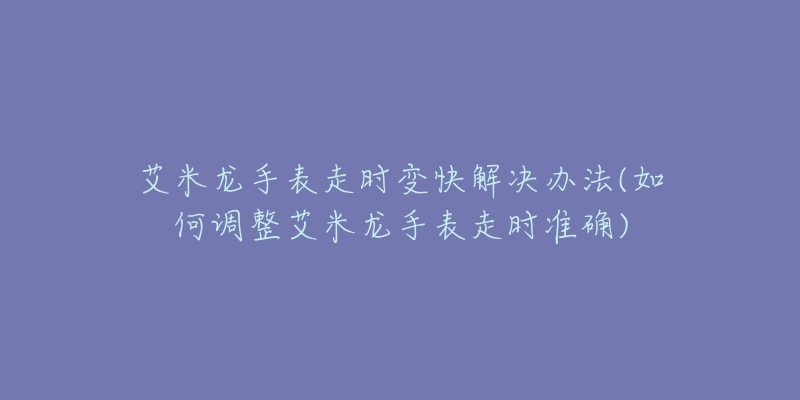 艾米龙手表走时变快解决办法(如何调整艾米龙手表走时准确)